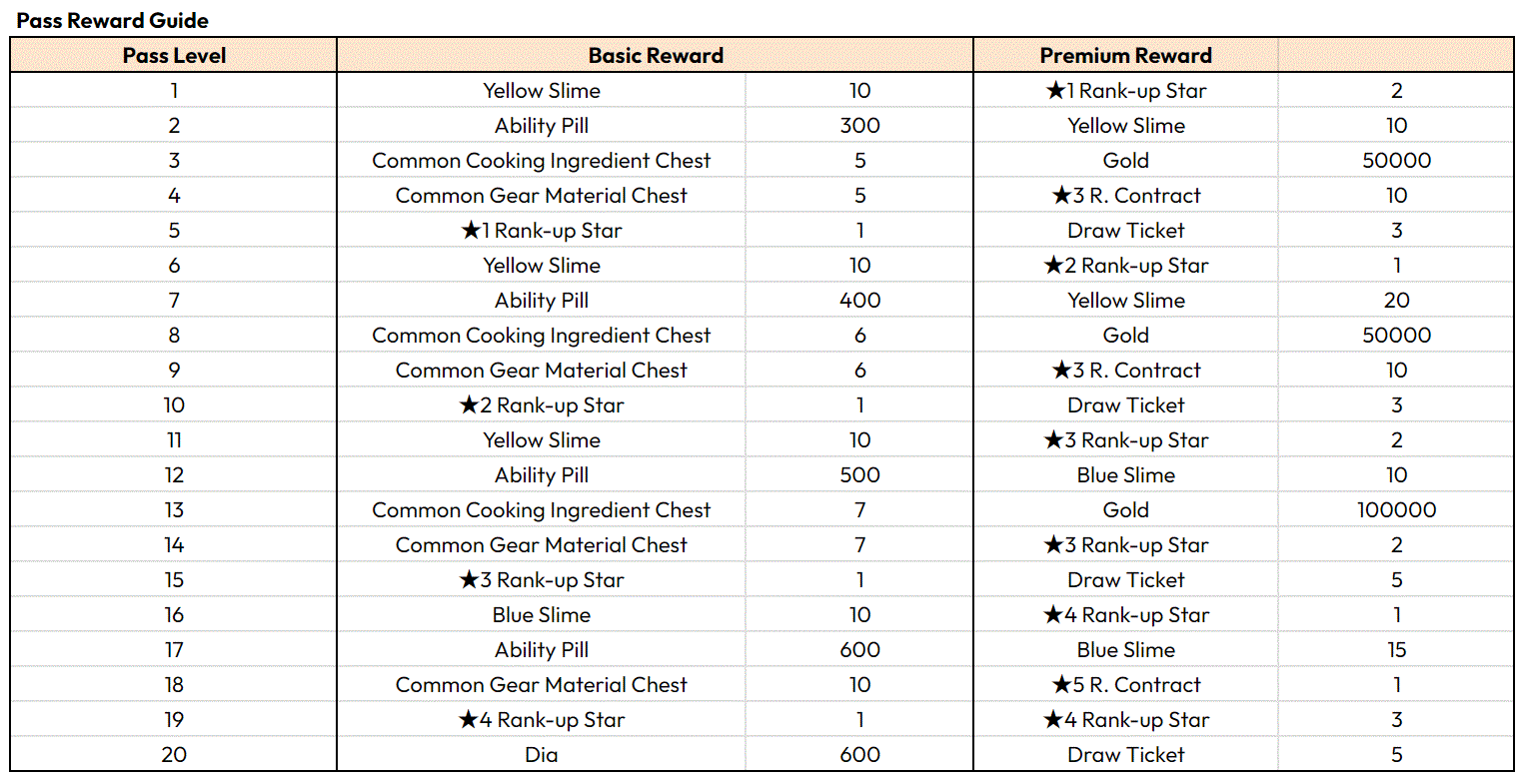 Pass Reward Guide

| Pass Level | Basic Reward | | Premium Reward | |
|---|---|---|---|---|
| 1 | Yellow Slime | 10 | ★1 Rank-up Star | 2 |
| 2 | Ability Pill | 300 | Yellow Slime | 10 |
| 3 | Common Cooking Ingredient Chest | 5 | Gold | 50000 |
| 4 | Common Gear Material Chest | 5 | ★3 R. Contract | 10 |
| 5 | ★1 Rank-up Star | 1 | Draw Ticket | 3 |
| 6 | Yellow Slime | 10 | ★2 Rank-up Star | 1 |
| 7 | Ability Pill | 400 | Yellow Slime | 20 |
| 8 | Common Cooking Ingredient Chest | 6 | Gold | 50000 |
| 9 | Common Gear Material Chest | 6 | ★3 R. Contract | 10 |
| 10 | ★2 Rank-up Star | 1 | Draw Ticket | 3 |
| 11 | Yellow Slime | 10 | ★3 Rank-up Star | 2 |
| 12 | Ability Pill | 500 | Blue Slime | 10 |
| 13 | Common Cooking Ingredient Chest | 7 | Gold | 100000 |
| 14 | Common Gear Material Chest | 7 | ★3 Rank-up Star | 2 |
| 15 | ★3 Rank-up Star | 1 | Draw Ticket | 5 |
| 16 | Blue Slime | 10 | ★4 Rank-up Star | 1 |
| 17 | Ability Pill | 600 | Blue Slime | 15 |
| 18 | Common Gear Material Chest | 10 | ★5 R. Contract | 1 |
| 19 | ★4 Rank-up Star | 1 | ★4 Rank-up Star | 3 |
| 20 | Dia | 600 | Draw Ticket | 5 |